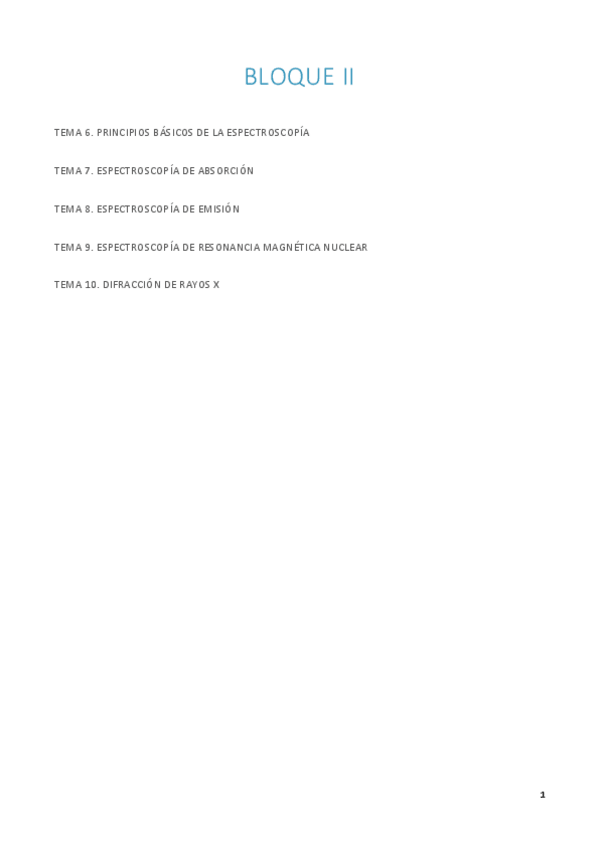 BLOQUE II

TEMA 6. PRINCIPIOS BÁSICOS DE LA ESPECTROSCOPÍA

TEMA 7. ESPECTROSCOPÍA DE ABSORCIÓN

TEMA 8. ESPECTROSCOPÍA DE EMISIÓN

TEMA 9. ESPECTROSCOPÍA DE RESONANCIA MAGNÉTICA NUCLEAR

TEMA 10. DIFRACCIÓN DE RAYOS X

1